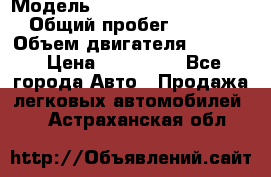 Модель
Общий пробег
Объем двигателя
Цена Все города Авто Продажа легковых автомобилей Астраханская обл

http://Объявлений.сайт